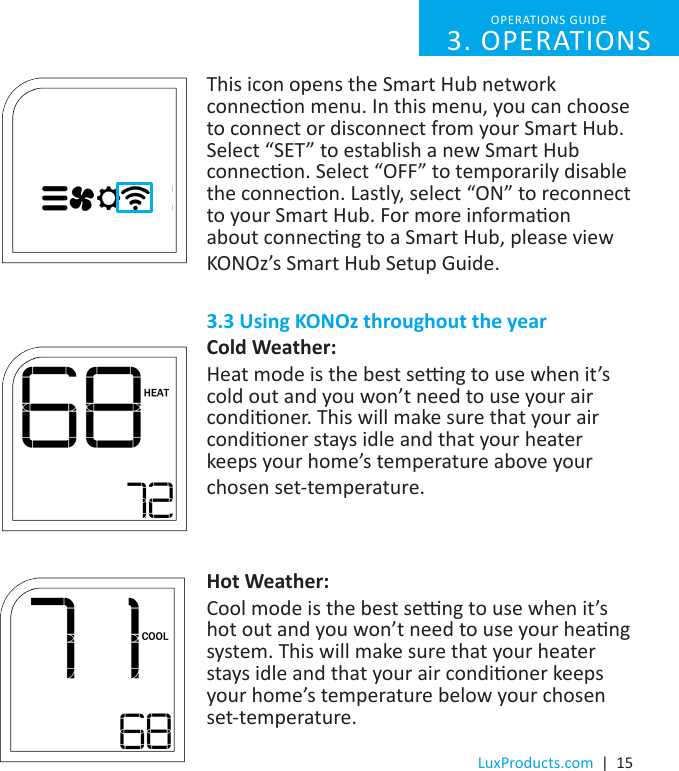 OPERATIONS GUIDE
3. OPERATIONS

This icon opens the Smart Hub network connection menu. In this menu, you can choose to connect or disconnect from your Smart Hub. Select “SET” to establish a new Smart Hub connection. Select “OFF” to temporarily disable the connection. Lastly, select “ON” to reconnect to your Smart Hub. For more information about connecting to a Smart Hub, please view KONOz’s Smart Hub Setup Guide.

3.3 Using KONOz throughout the year

68 HEAT 72

Cold Weather:
Heat mode is the best setting to use when it’s cold out and you won’t need to use your air conditioner. This will make sure that your air conditioner stays idle and that your heater keeps your home’s temperature above your chosen set-temperature.

71 COOL 68

Hot Weather:
Cool mode is the best setting to use when it’s hot out and you won’t need to use your heating system. This will make sure that your heater stays idle and that your air conditioner keeps your home’s temperature below your chosen set-temperature.

LuxProducts.com | 15